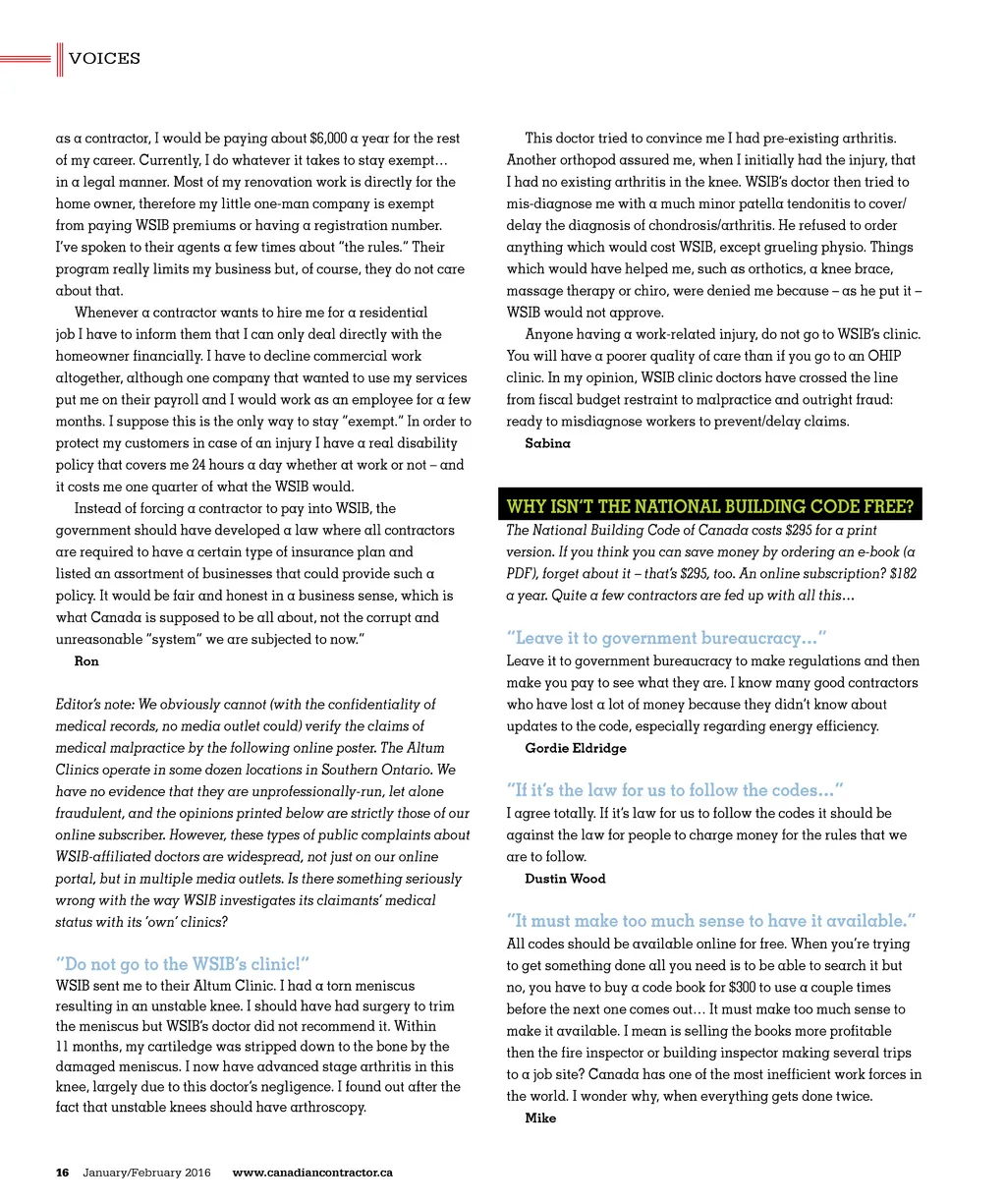 VOICES

as a contractor, I would be paying about $6,000 a year for the rest of my career. Currently, I do whatever it takes to stay exempt… in a legal manner. Most of my renovation work is directly for the home owner, therefore my little one-man company is exempt from paying WSIB premiums or having a registration number. I've spoken to their agents a few times about "the rules." Their program really limits my business but, of course, they do not care about that.

Whenever a contractor wants to hire me for a residential job I have to inform them that I can only deal directly with the homeowner financially. I have to decline commercial work altogether, although one company that wanted to use my services put me on their payroll and I would work as an employee for a few months. I suppose this is the only way to stay "exempt." In order to protect my customers in case of an injury I have a real disability policy that covers me 24 hours a day whether at work or not – and it costs me one quarter of what the WSIB would.

Instead of forcing a contractor to pay into WSIB, the government should have developed a law where all contractors are required to have a certain type of insurance plan and listed an assortment of businesses that could provide such a policy. It would be fair and honest in a business sense, which is what Canada is supposed to be all about, not the corrupt and unreasonable "system" we are subjected to now."

Ron

Editor's note: We obviously cannot (with the confidentiality of medical records, no media outlet could) verify the claims of medical malpractice by the following online poster. The Altum Clinics operate in some dozen locations in Southern Ontario. We have no evidence that they are unprofessionally-run, let alone fraudulent, and the opinions printed below are strictly those of our online subscriber. However, these types of public complaints about WSIB-affiliated doctors are widespread, not just on our online portal, but in multiple media outlets. Is there something seriously wrong with the way WSIB investigates its claimants' medical status with its 'own' clinics?

"Do not go to the WSIB's clinic!"
WSIB sent me to their Altum Clinic. I had a torn meniscus resulting in an unstable knee. I should have had surgery to trim the meniscus but WSIB's doctor did not recommend it. Within 11 months, my cartiledge was stripped down to the bone by the damaged meniscus. I now have advanced stage arthritis in this knee, largely due to this doctor's negligence. I found out after the fact that unstable knees should have arthroscopy.

This doctor tried to convince me I had pre-existing arthritis. Another orthopod assured me, when I initially had the injury, that I had no existing arthritis in the knee. WSIB's doctor then tried to mis-diagnose me with a much minor patella tendonitis to cover/delay the diagnosis of chondrosis/arthritis. He refused to order anything which would cost WSIB, except grueling physio. Things which would have helped me, such as orthotics, a knee brace, massage therapy or chiro, were denied me because – as he put it – WSIB would not approve.

Anyone having a work-related injury, do not go to WSIB's clinic. You will have a poorer quality of care than if you go to an OHIP clinic. In my opinion, WSIB clinic doctors have crossed the line from fiscal budget restraint to malpractice and outright fraud: ready to misdiagnose workers to prevent/delay claims.

Sabina

WHY ISN'T THE NATIONAL BUILDING CODE FREE?
The National Building Code of Canada costs $295 for a print version. If you think you can save money by ordering an e-book (a PDF), forget about it – that's $295, too. An online subscription? $182 a year. Quite a few contractors are fed up with all this…

"Leave it to government bureaucracy…"
Leave it to government bureaucracy to make regulations and then make you pay to see what they are. I know many good contractors who have lost a lot of money because they didn't know about updates to the code, especially regarding energy efficiency.

Gordie Eldridge

"If it's the law for us to follow the codes…"
I agree totally. If it's law for us to follow the codes it should be against the law for people to charge money for the rules that we are to follow.

Dustin Wood

"It must make too much sense to have it available."
All codes should be available online for free. When you're trying to get something done all you need is to be able to search it but no, you have to buy a code book for $300 to use a couple times before the next one comes out… It must make too much sense to make it available. I mean is selling the books more profitable then the fire inspector or building inspector making several trips to a job site? Canada has one of the most inefficient work forces in the world. I wonder why, when everything gets done twice.

Mike

16 January/February 2016 www.canadiancontractor.ca